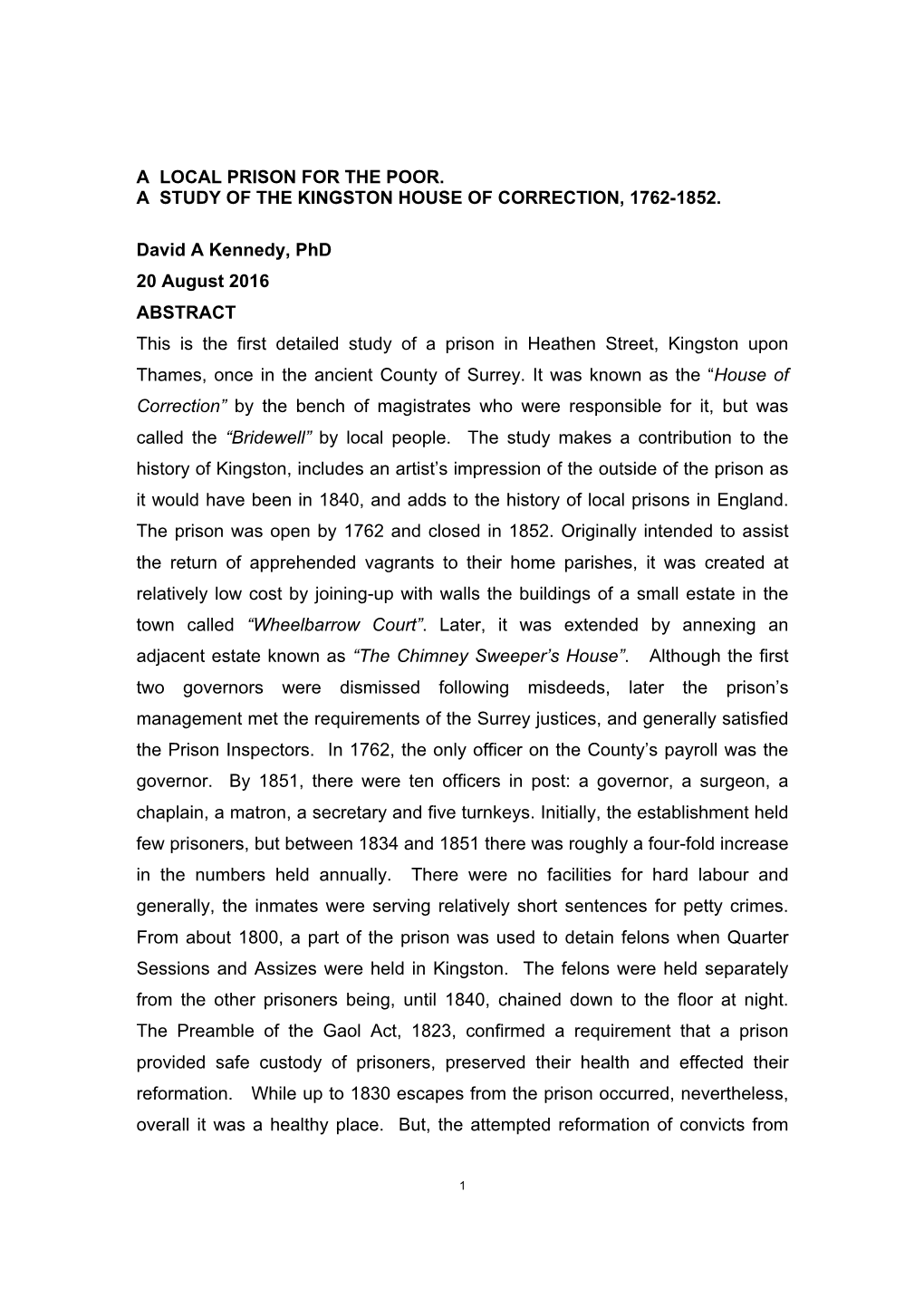 A LOCAL PRISON FOR THE POOR.
A STUDY OF THE KINGSTON HOUSE OF CORRECTION, 1762-1852.

David A Kennedy, PhD

20 August 2016

ABSTRACT

This is the first detailed study of a prison in Heathen Street, Kingston upon Thames, once in the ancient County of Surrey. It was known as the “House of Correction” by the bench of magistrates who were responsible for it, but was called the “Bridewell” by local people. The study makes a contribution to the history of Kingston, includes an artist’s impression of the outside of the prison as it would have been in 1840, and adds to the history of local prisons in England. The prison was open by 1762 and closed in 1852. Originally intended to assist the return of apprehended vagrants to their home parishes, it was created at relatively low cost by joining-up with walls the buildings of a small estate in the town called “Wheelbarrow Court”. Later, it was extended by annexing an adjacent estate known as “The Chimney Sweeper’s House”. Although the first two governors were dismissed following misdeeds, later the prison’s management met the requirements of the Surrey justices, and generally satisfied the Prison Inspectors. In 1762, the only officer on the County’s payroll was the governor. By 1851, there were ten officers in post: a governor, a surgeon, a chaplain, a matron, a secretary and five turnkeys. Initially, the establishment held few prisoners, but between 1834 and 1851 there was roughly a four-fold increase in the numbers held annually. There were no facilities for hard labour and generally, the inmates were serving relatively short sentences for petty crimes. From about 1800, a part of the prison was used to detain felons when Quarter Sessions and Assizes were held in Kingston. The felons were held separately from the other prisoners being, until 1840, chained down to the floor at night. The Preamble of the Gaol Act, 1823, confirmed a requirement that a prison provided safe custody of prisoners, preserved their health and effected their reformation. While up to 1830 escapes from the prison occurred, nevertheless, overall it was a healthy place. But, the attempted reformation of convicts from

1